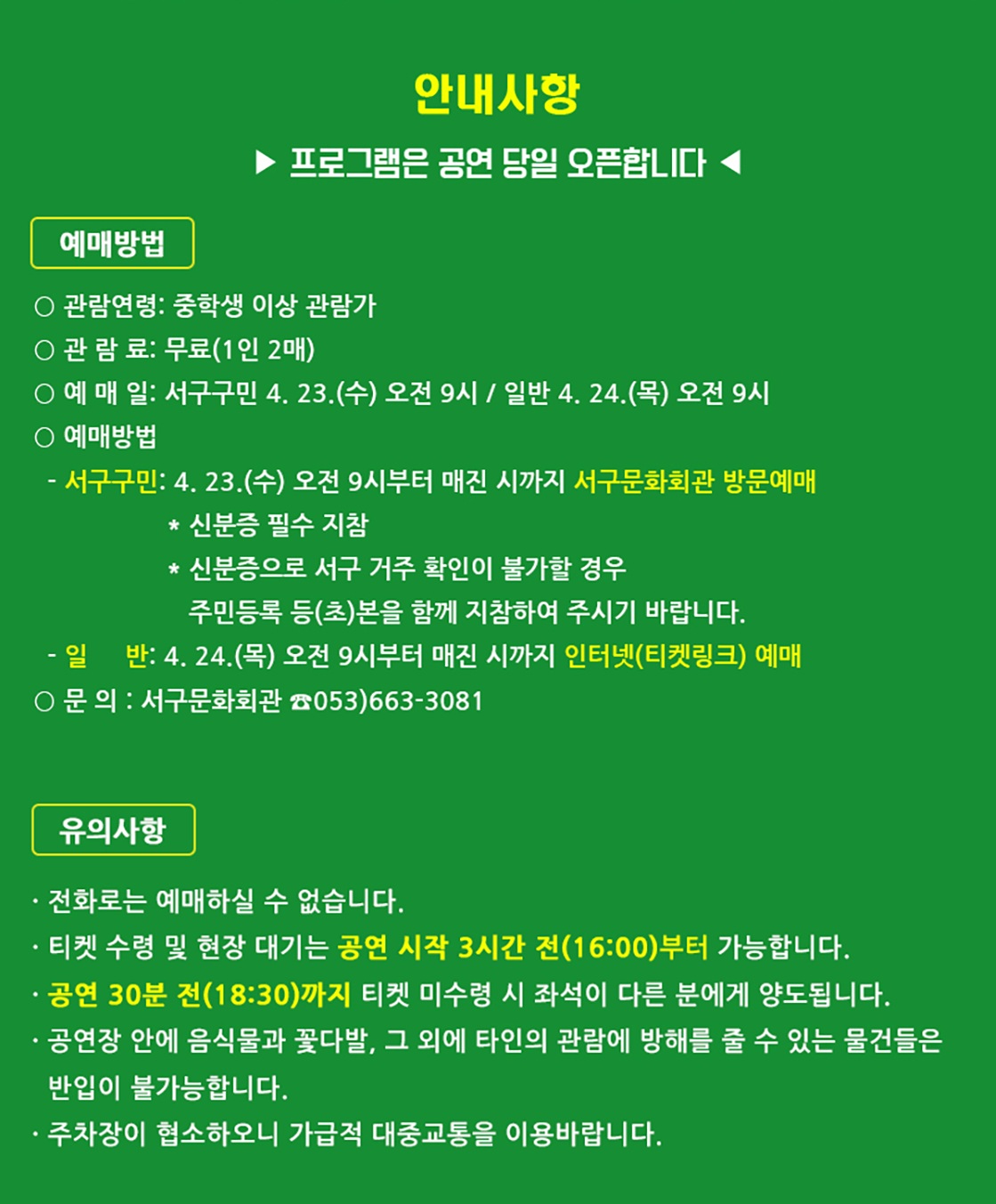 안내사항

▶ 프로그램은 공연 당일 오픈합니다 ◀

예매방법

○ 관람연령: 중학생 이상 관람가
○ 관 람 료: 무료(1인 2매)
○ 예 매 일: 서구구민 4. 23.(수) 오전 9시 / 일반 4. 24.(목) 오전 9시
○ 예매방법
- 서구구민: 4. 23.(수) 오전 9시부터 매진 시까지 서구문화회관 방문예매
* 신분증 필수 지참
* 신분증으로 서구 거주 확인이 불가할 경우 주민등록 등(초)본을 함께 지참하여 주시기 바랍니다.
- 일 반: 4. 24.(목) 오전 9시부터 매진 시까지 인터넷(티켓링크) 예매
○ 문 의 : 서구문화회관 ☎053)663-3081

유의사항

· 전화로는 예매하실 수 없습니다.
· 티켓 수령 및 현장 대기는 공연 시작 3시간 전(16:00)부터 가능합니다.
· 공연 30분 전(18:30)까지 티켓 미수령 시 좌석이 다른 분에게 양도됩니다.
· 공연장 안에 음식물과 꽃다발, 그 외에 타인의 관람에 방해를 줄 수 있는 물건들은 반입이 불가능합니다.
· 주차장이 협소하오니 가급적 대중교통을 이용바랍니다.